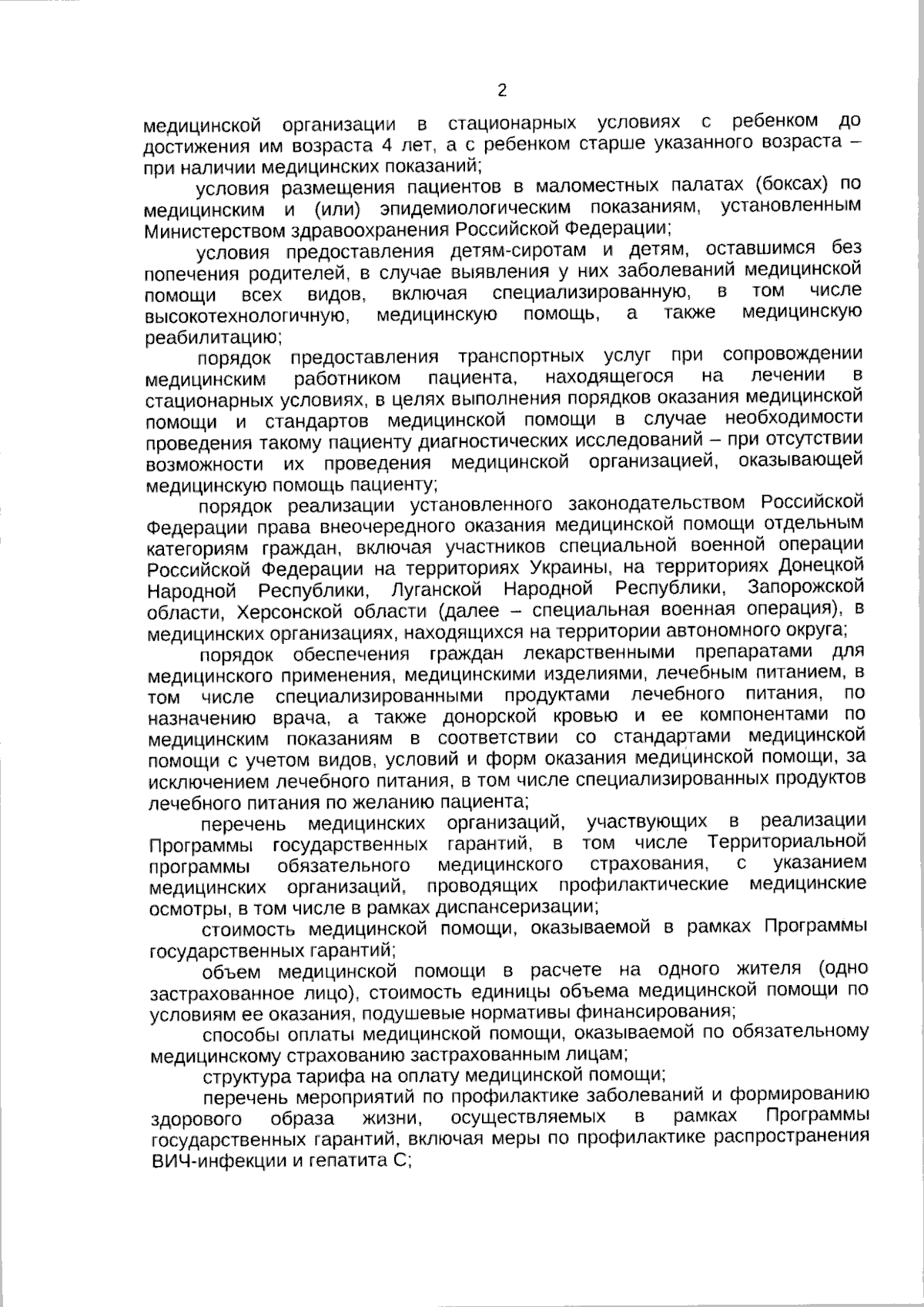 2

медицинской организации в стационарных условиях с ребенком до достижения им возраста 4 лет, а с ребенком старше указанного возраста – при наличии медицинских показаний;

условия размещения пациентов в маломестных палатах (боксах) по медицинским и (или) эпидемиологическим показаниям, установленным Министерством здравоохранения Российской Федерации;

условия предоставления детям-сиротам и детям, оставшимся без попечения родителей, в случае выявления у них заболеваний медицинской помощи всех видов, включая специализированную, в том числе высокотехнологичную, медицинскую помощь, а также медицинскую реабилитацию;

порядок предоставления транспортных услуг при сопровождении медицинским работником пациента, находящегося на лечении в стационарных условиях, в целях выполнения порядков оказания медицинской помощи и стандартов медицинской помощи в случае необходимости проведения такому пациенту диагностических исследований – при отсутствии возможности их проведения медицинской организацией, оказывающей медицинскую помощь пациенту;

порядок реализации установленного законодательством Российской Федерации права внеочередного оказания медицинской помощи отдельным категориям граждан, включая участников специальной военной операции Российской Федерации на территориях Украины, на территориях Донецкой Народной Республики, Луганской Народной Республики, Запорожской области, Херсонской области (далее – специальная военная операция), в медицинских организациях, находящихся на территории автономного округа;

порядок обеспечения граждан лекарственными препаратами для медицинского применения, медицинскими изделиями, лечебным питанием, в том числе специализированными продуктами лечебного питания, по назначению врача, а также донорской кровью и ее компонентами по медицинским показаниям в соответствии со стандартами медицинской помощи с учетом видов, условий и форм оказания медицинской помощи, за исключением лечебного питания, в том числе специализированных продуктов лечебного питания по желанию пациента;

перечень медицинских организаций, участвующих в реализации Программы государственных гарантий, в том числе Территориальной программы обязательного медицинского страхования, с указанием медицинских организаций, проводящих профилактические медицинские осмотры, в том числе в рамках диспансеризации;

стоимость медицинской помощи, оказываемой в рамках Программы государственных гарантий;

объем медицинской помощи в расчете на одного жителя (одно застрахованное лицо), стоимость единицы объема медицинской помощи по условиям ее оказания, подушевые нормативы финансирования;

способы оплаты медицинской помощи, оказываемой по обязательному медицинскому страхованию застрахованным лицам;

структура тарифа на оплату медицинской помощи;

перечень мероприятий по профилактике заболеваний и формированию здорового образа жизни, осуществляемых в рамках Программы государственных гарантий, включая меры по профилактике распространения ВИЧ-инфекции и гепатита С;